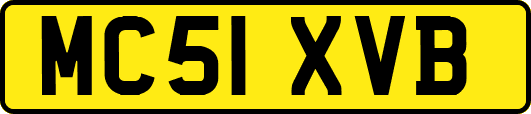 MC51 XVB